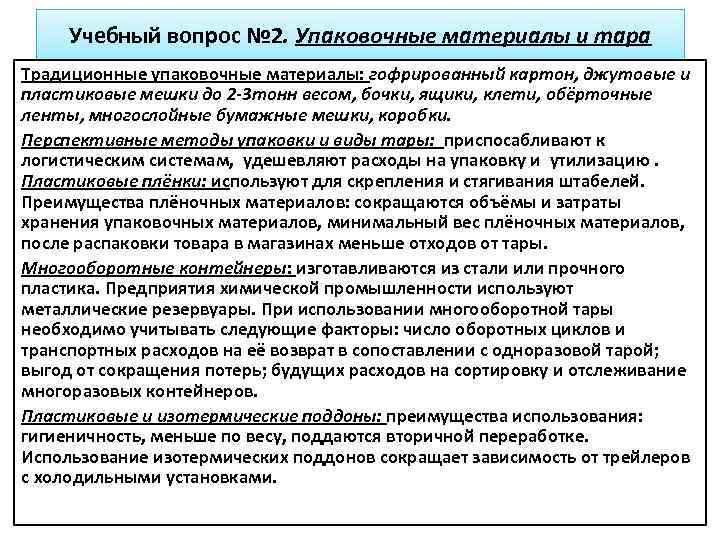 Учебный вопрос №2. Упаковочные материалы и тара

Традиционные упаковочные материалы: гофрированный картон, джутовые и пластиковые мешки до 2-3тонн весом, бочки, ящики, клети, обёрточные ленты, многослойные бумажные мешки, коробки.

Перспективные методы упаковки и виды тары: приспосабливают к логистическим системам, удешевляют расходы на упаковку и утилизацию .

Пластиковые плёнки: используют для скрепления и стягивания штабелей. Преимущества плёночных материалов: сокращаются объёмы и затраты хранения упаковочных материалов, минимальный вес плёночных материалов, после распаковки товара в магазинах меньше отходов от тары.

Многооборотные контейнеры: изготавливаются из стали или прочного пластика. Предприятия химической промышленности используют металлические резервуары. При использовании многооборотной тары необходимо учитывать следующие факторы: число оборотных циклов и транспортных расходов на её возврат в сопоставлении с одноразовой тарой; выгод от сокращения потерь; будущих расходов на сортировку и отслеживание многоразовых контейнеров.

Пластиковые и изотермические поддоны: преимущества использования: гигиеничность, меньше по весу, поддаются вторичной переработке. Использование изотермических поддонов сокращает зависимость от трейлеров с холодильными установками.